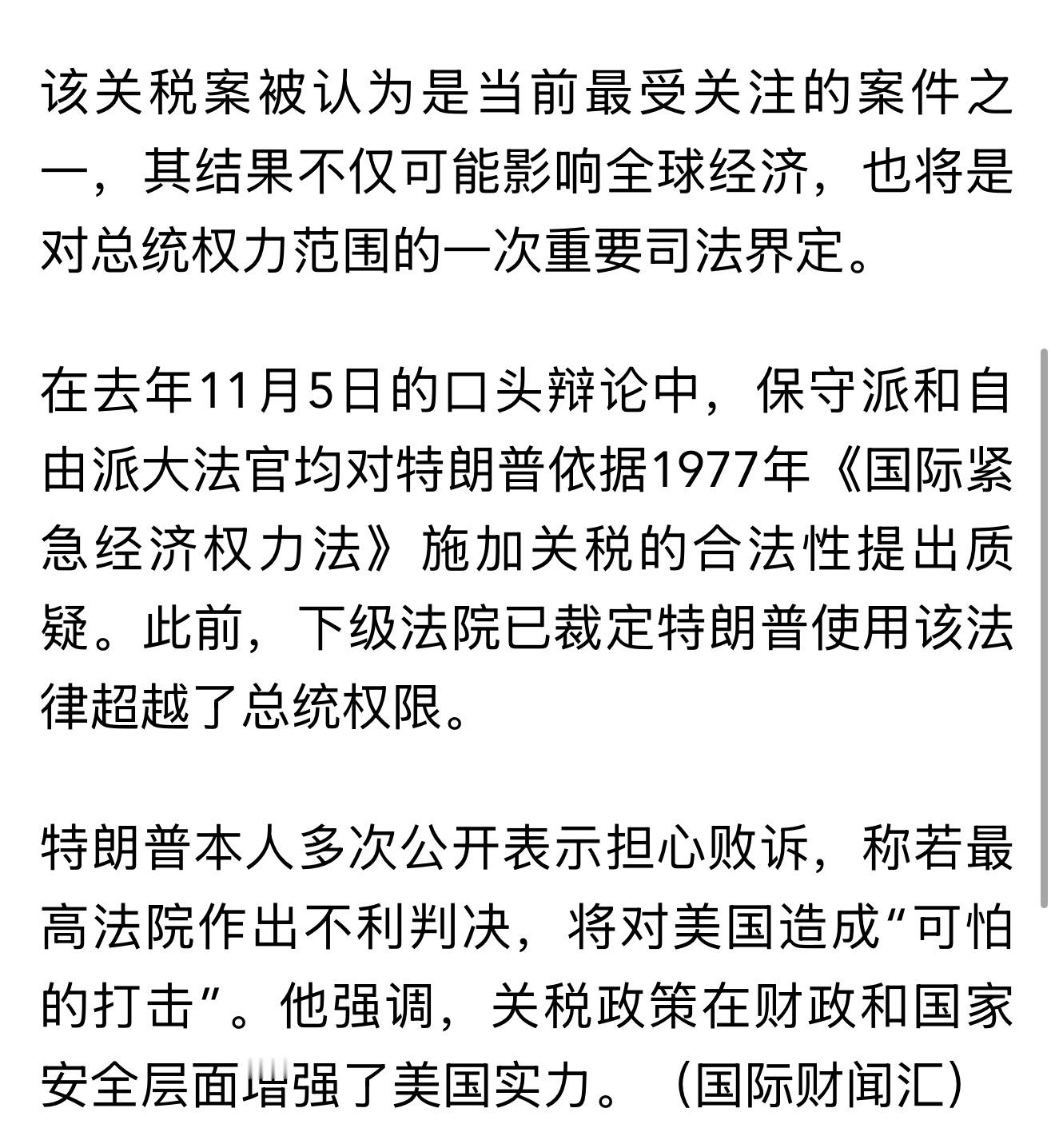 该关税案被认为是当前最受关注的案件之一，其结果不仅可能影响全球经济，也将是对总统权力范围的一次重要司法界定。

在去年11月5日的口头辩论中，保守派和自由派大法官均对特朗普依据1977年《国际紧急经济权力法》施加关税的合法性提出质疑。此前，下级法院已裁定特朗普使用该法律超越了总统权限。

特朗普本人多次公开表示担心败诉，称若最高法院作出不利判决，将对美国造成“可怕的打击”。他强调，关税政策在财政和国家安全层面增强了美国实力。（国际财闻汇）